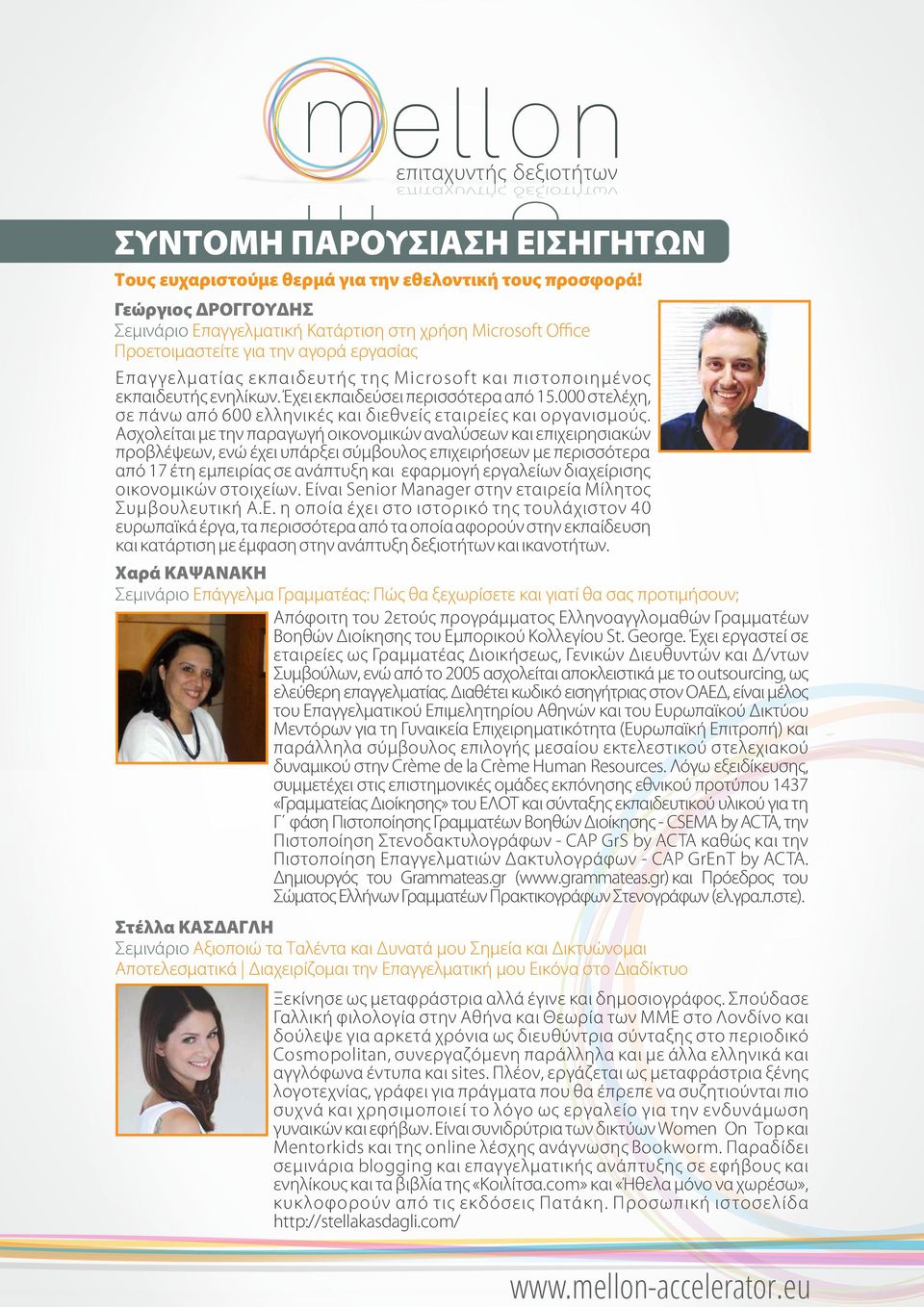 mellon
επιταχυντής δεξιοτήτων

ΣΥΝΤΟΜΗ ΠΑΡΟΥΣΙΑΣΗ ΕΙΣΗΓΗΤΩΝ

Τους ευχαριστούμε θερμά για την εθελοντική τους προσφορά!

Γεώργιος ΔΡΟΓΓΟΥΔΗΣ
Σεμινάριο Επαγγελματική Κατάρτιση στη χρήση Microsoft Office
Προετοιμαστείτε για την αγορά εργασίας

Επαγγελματίας εκπαιδευτής της Microsoft και πιστοποιημένος εκπαιδευτής ενηλίκων. Έχει εκπαιδεύσει περισσότερα από 15.000 στελέχη, σε πάνω από 600 ελληνικές και διεθνείς εταιρείες και οργανισμούς. Ασχολείται με την παραγωγή οικονομικών αναλύσεων και επιχειρησιακών προβλέψεων, ενώ έχει υπάρξει σύμβουλος επιχειρήσεων με περισσότερα από 17 έτη εμπειρίας σε ανάπτυξη και εφαρμογή εργαλείων διαχείρισης οικονομικών στοιχείων. Είναι Senior Manager στην εταιρεία Μίλητος Συμβουλευτική Α.Ε. η οποία έχει στο ιστορικό της τουλάχιστον 40 ευρωπαϊκά έργα, τα περισσότερα από τα οποία αφορούν στην εκπαίδευση και κατάρτιση με έμφαση στην ανάπτυξη δεξιοτήτων και ικανοτήτων.

Χαρά ΚΑΨΑΝΑΚΗ
Σεμινάριο Επάγγελμα Γραμματέας: Πώς θα ξεχωρίσετε και γιατί θα σας προτιμήσουν;

Απόφοιτη του 2ετούς προγράμματος Ελληνοαγγλομαθών Γραμματέων Βοηθών Διοίκησης του Εμπορικού Κολλεγίου St. George. Έχει εργαστεί σε εταιρείες ως Γραμματέας Διοικήσεως, Γενικών Διευθυντών και Δ/ντων Συμβούλων, ενώ από το 2005 ασχολείται αποκλειστικά με το outsourcing, ως ελεύθερη επαγγελματίας. Διαθέτει κωδικό εισηγήτριας στον ΟΑΕΔ, είναι μέλος του Επαγγελματικού Επιμελητηρίου Αθηνών και του Ευρωπαϊκού Δικτύου Μεντόρων για τη Γυναικεία Επιχειρηματικότητα (Ευρωπαϊκή Επιτροπή) και παράλληλα σύμβουλος επιλογής μεσαίου εκτελεστικού στελεχιακού δυναμικού στην Crème de la Crème Human Resources. Λόγω εξειδίκευσης, συμμετέχει στις επιστημονικές ομάδες εκπόνησης εθνικού προτύπου 1437 «Γραμματείας Διοίκησης» του ΕΛΟΤ και σύνταξης εκπαιδευτικού υλικού για τη Γ΄ φάση Πιστοποίησης Γραμματέων Βοηθών Διοίκησης - CSEMA by ACTA, την Πιστοποίηση Στενοδακτυλογράφων - CAP GrS by ACTA καθώς και την Πιστοποίηση Επαγγελματιών Δακτυλογράφων - CAP GrEnT by ACTA. Δημιουργός του Grammateas.gr (www.grammateas.gr) και Πρόεδρος του Σώματος Ελλήνων Γραμματέων Πρακτικογράφων Στενογράφων (ελ.γρα.π.στε).

Στέλλα ΚΑΣΔΑΓΛΗ
Σεμινάριο Αξιοποιώ τα Ταλέντα και Δυνατά μου Σημεία και Δικτυώνομαι Αποτελεσματικά | Διαχειρίζομαι την Επαγγελματική μου Εικόνα στο Διαδίκτυο

Ξεκίνησε ως μεταφράστρια αλλά έγινε και δημοσιογράφος. Σπούδασε Γαλλική φιλολογία στην Αθήνα και Θεωρία των ΜΜΕ στο Λονδίνο και δούλεψε για αρκετά χρόνια ως διευθύντρια σύνταξης στο περιοδικό Cosmopolitan, συνεργαζόμενη παράλληλα και με άλλα ελληνικά και αγγλόφωνα έντυπα και sites. Πλέον, εργάζεται ως μεταφράστρια ξένης λογοτεχνίας, γράφει για πράγματα που θα έπρεπε να συζητιούνται πιο συχνά και χρησιμοποιεί το λόγο ως εργαλείο για την ενδυνάμωση γυναικών και εφήβων. Είναι συνιδρύτρια των δικτύων Women On Top και Mentorkids και της online λέσχης ανάγνωσης Bookworm. Παραδίδει σεμινάρια blogging και επαγγελματικής ανάπτυξης σε εφήβους και ενηλίκους και τα βιβλία της «Κοιλίτσα.com» και «Ήθελα μόνο να χωρέσω», κυκλοφορούν από τις εκδόσεις Πατάκη. Προσωπική ιστοσελίδα http://stellakasdagli.com/

www.mellon-accelerator.eu